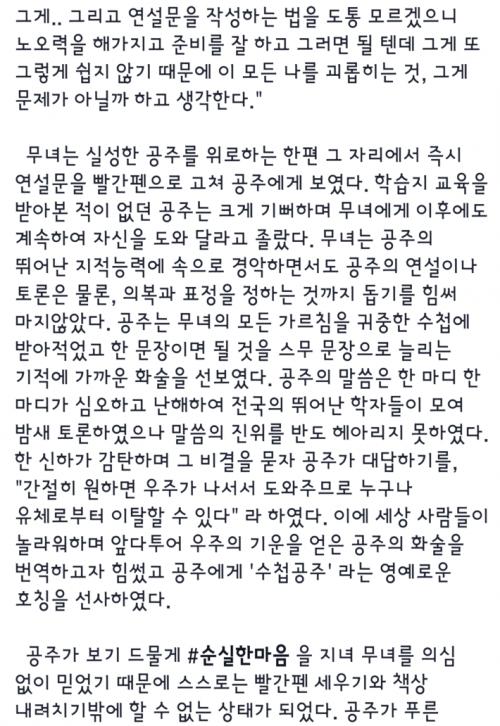 그게.. 그리고 연설문을 작성하는 법을 도통 모르겠으니 노오력을 해가지고 준비를 잘 하고 그러면 될 텐데 그게 또 그렇게 쉽지 않기 때문에 이 모든 나를 괴롭히는 것, 그게 문제가 아닐까 하고 생각한다."

무녀는 실성한 공주를 위로하는 한편 그 자리에서 즉시 연설문을 빨간펜으로 고쳐 공주에게 보였다. 학습지 교육을 받아본 적이 없던 공주는 크게 기뻐하며 무녀에게 이후에도 계속하여 자신을 도와 달라고 졸랐다. 무녀는 공주의 뛰어난 지적능력에 속으로 경악하면서도 공주의 연설이나 토론은 물론, 의복과 표정을 정하는 것까지 돕기를 힘써 마지않았다. 공주는 무녀의 모든 가르침을 귀중한 수첩에 받아적었고 한 문장이면 될 것을 스무 문장으로 늘리는 기적에 가까운 화술을 선보였다. 공주의 말씀은 한 마디 한 마디가 심오하고 난해하여 전국의 뛰어난 학자들이 모여 밤새 토론하였으나 말씀의 진위를 반도 헤아리지 못하였다. 한 신하가 감탄하며 그 비결을 묻자 공주가 대답하기를, "간절히 원하면 우주가 나서서 도와주므로 누구나 유체로부터 이탈할 수 있다" 라 하였다. 이에 세상 사람들이 놀라워하며 앞다투어 우주의 기운을 얻은 공주의 화술을 번역하고자 힘썼고 공주에게 '수첩공주' 라는 영예로운 호칭을 선사하였다.

공주가 보기 드물게 #순실한마음 을 지녀 무녀를 의심 없이 믿었기 때문에 스스로는 빨간펜 세우기와 책상 내려치기밖에 할 수 없는 상태가 되었다. 공주가 푸른